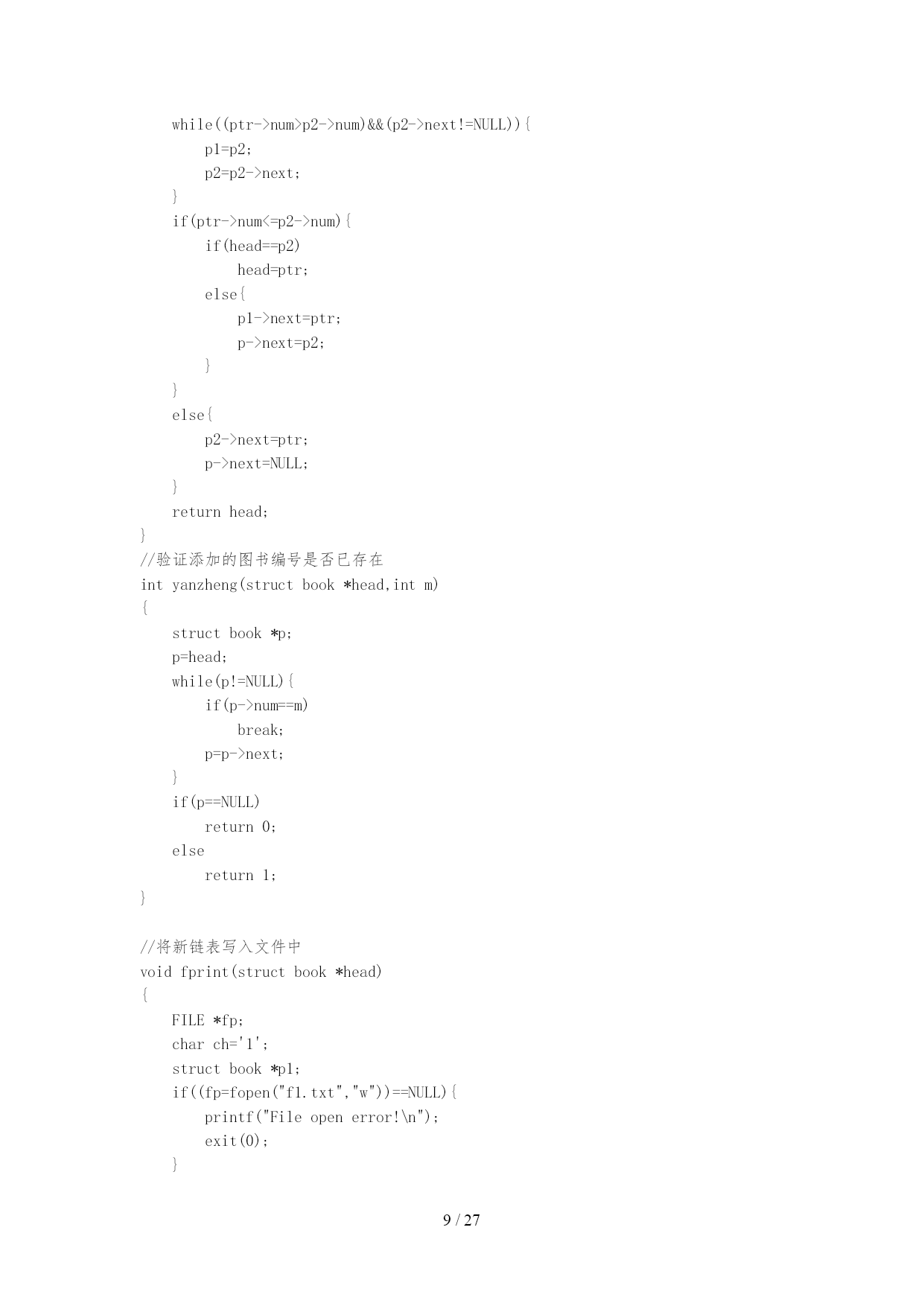 while((ptr->num>p2->num)&&(p2->next!=NULL)){
p1=p2;
p2=p2->next;
}
if(ptr->num<=p2->num){
if(head==p2)
head=ptr;
else{
p1->next=ptr;
p->next=p2;
}
}
else{
p2->next=ptr;
p->next=NULL;
}
return head;
}
//验证添加的图书编号是否已存在
int yanzheng(struct book *head,int m)
{
struct book *p;
p=head;
while(p!=NULL){
if(p->num==m)
break;
p=p->next;
}
if(p==NULL)
return 0;
else
return 1;
}

//将新链表写入文件中
void fprint(struct book *head)
{
FILE *fp;
char ch='1';
struct book *p1;
if((fp=fopen("f1.txt","w"))==NULL){
printf("File open error!\n");
exit(0);
}

9 / 27